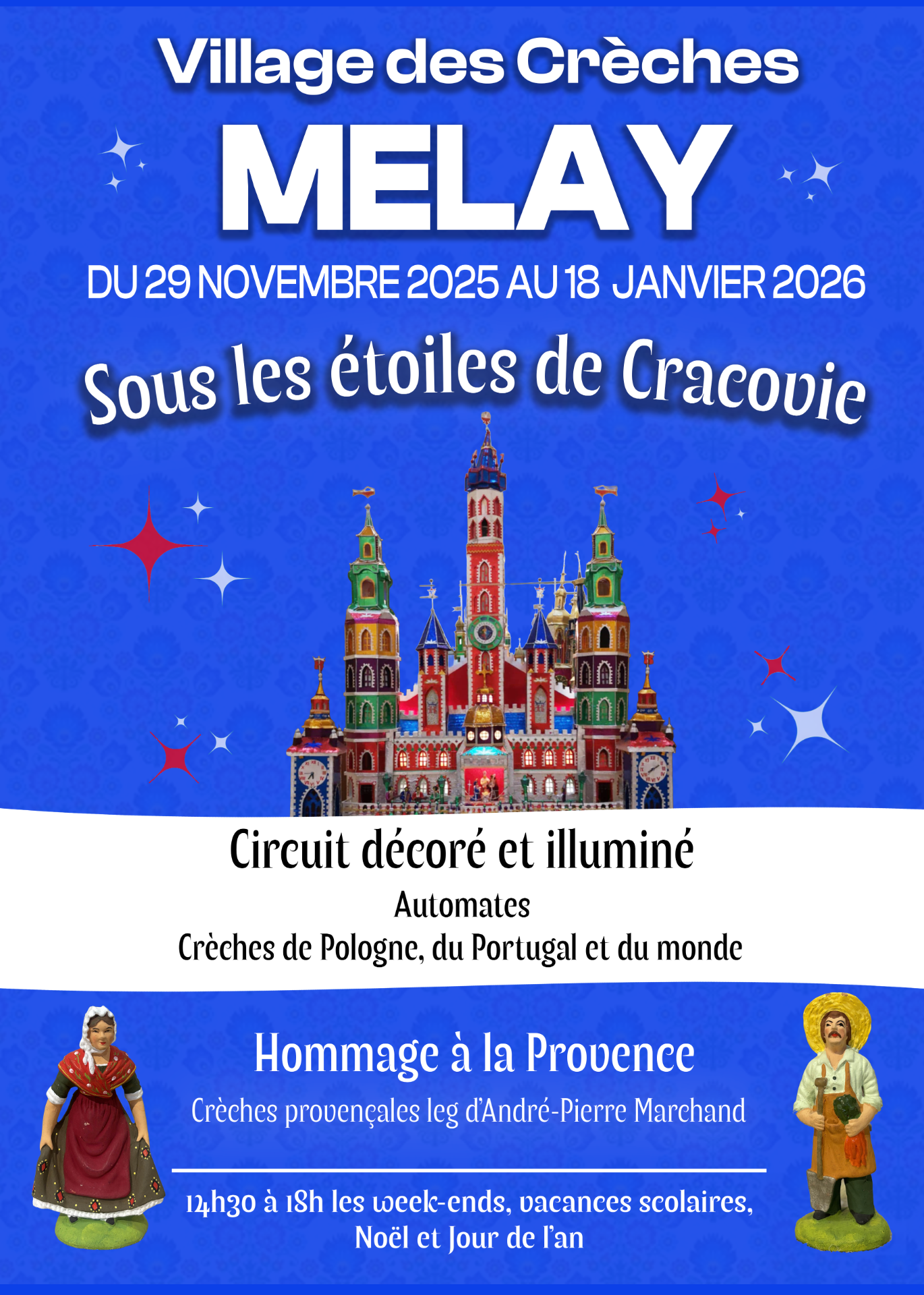 Village des Crèches

MELAY

DU 29 NOVEMBRE 2025 AU 18 JANVIER 2026

Sous les étoiles de Cracovie

Circuit décoré et illuminé

Automates

Crèches de Pologne, du Portugal et du monde

Hommage à la Provence

Crèches provençales leg d'André-Pierre Marchand

14h30 à 18h les week-ends, vacances scolaires, Noël et Jour de l'an